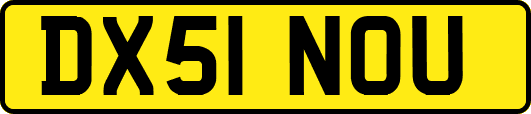 DX51 NOU